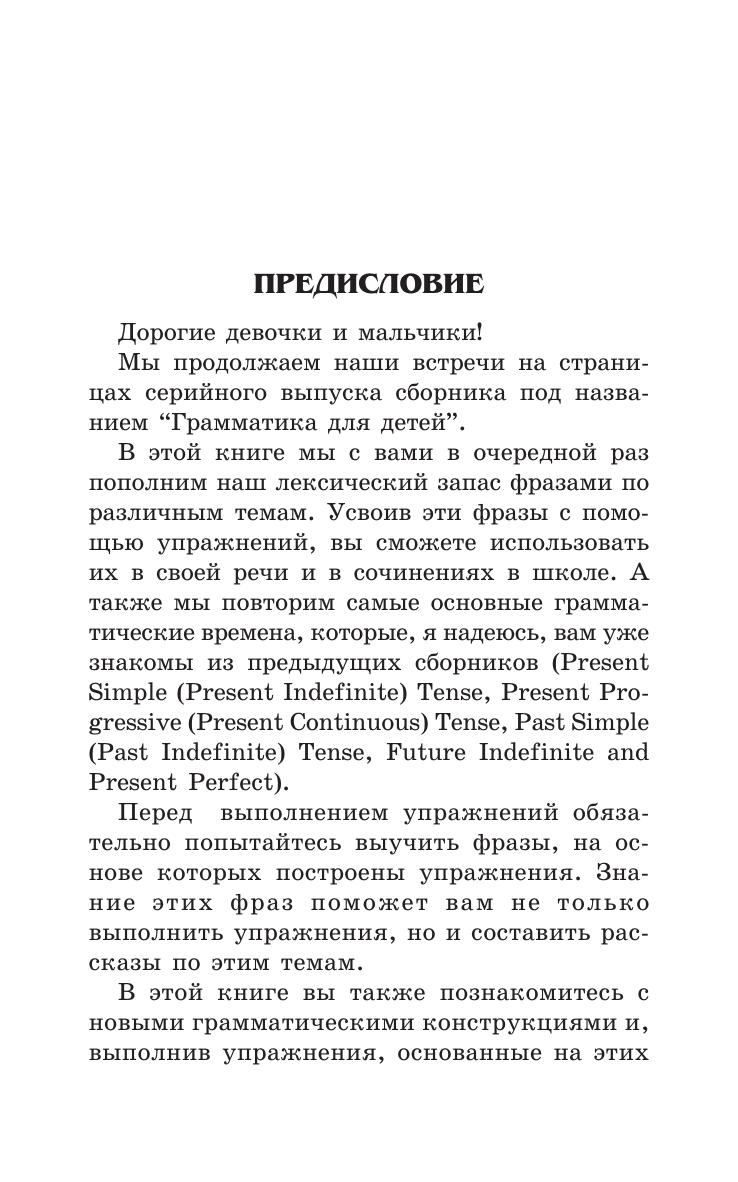 ПРЕДИСЛОВИЕ

Дорогие девочки и мальчики!

Мы продолжаем наши встречи на страницах серийного выпуска сборника под названием “Грамматика для детей”.

В этой книге мы с вами в очередной раз пополним наш лексический запас фразами по различным темам. Усвоив эти фразы с помощью упражнений, вы сможете использовать их в своей речи и в сочинениях в школе. А также мы повторим самые основные грамматические времена, которые, я надеюсь, вам уже знакомы из предыдущих сборников (Present Simple (Present Indefinite) Tense, Present Progressive (Present Continuous) Tense, Past Simple (Past Indefinite) Tense, Future Indefinite and Present Perfect).

Перед выполнением упражнений обязательно попытайтесь выучить фразы, на основе которых построены упражнения. Знание этих фраз поможет вам не только выполнить упражнения, но и составить рассказы по этим темам.

В этой книге вы также познакомитесь с новыми грамматическими конструкциями и, выполнив упражнения, основанные на этих